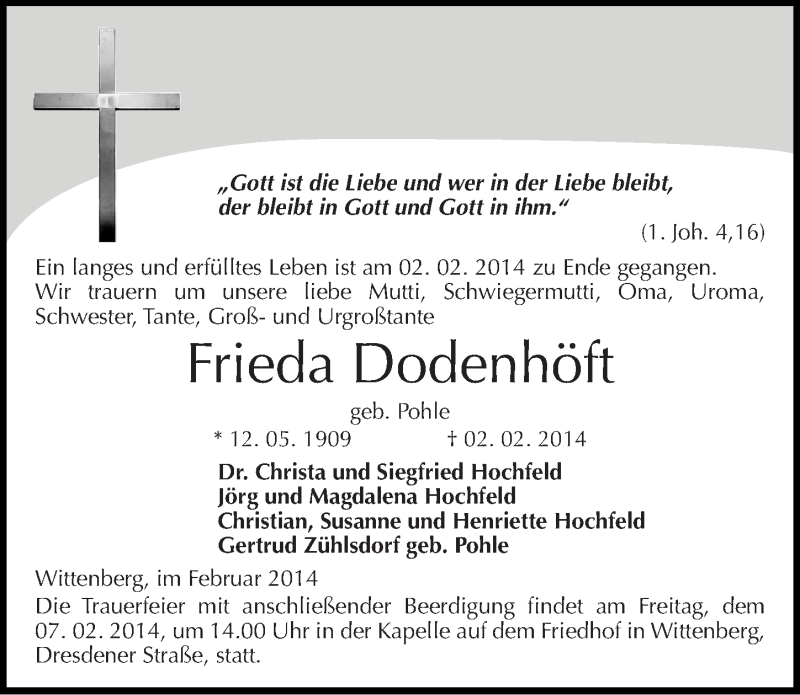 „Gott ist die Liebe und wer in der Liebe bleibt, der bleibt in Gott und Gott in ihm.“
(1. Joh. 4,16)

Ein langes und erfülltes Leben ist am 02. 02. 2014 zu Ende gegangen. Wir trauern um unsere liebe Mutti, Schwiegermutti, Oma, Uroma, Schwester, Tante, Groß- und Urgroßtante

Frieda Dodenhöft

geb. Pohle

* 12. 05. 1909 † 02. 02. 2014

Dr. Christa und Siegfried Hochfeld
Jörg und Magdalena Hochfeld
Christian, Susanne und Henriette Hochfeld
Gertrud Zühlsdorf geb. Pohle

Wittenberg, im Februar 2014

Die Trauerfeier mit anschließender Beerdigung findet am Freitag, dem 07. 02. 2014, um 14.00 Uhr in der Kapelle auf dem Friedhof in Wittenberg, Dresdener Straße, statt.